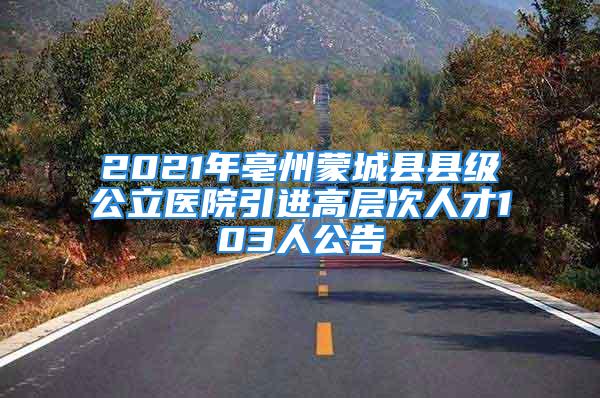 2021年亳州蒙城县县级公立医院引进高层次人才103人公告